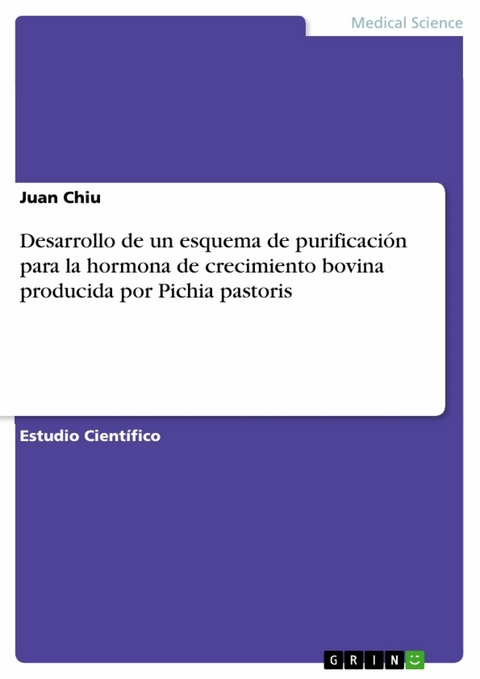 Medical Science

Juan Chiu

Desarrollo de un esquema de purificación para la hormona de crecimiento bovina producida por Pichia pastoris

Estudio Científico

GRIN